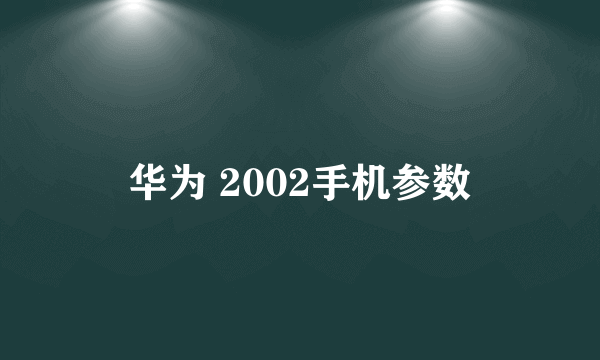 华为 2002手机参数